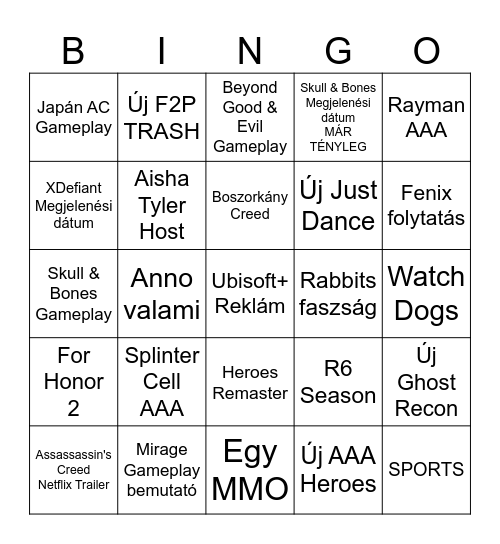 | B | I | N | G | O |
|---|---|---|---|---|
| Japán AC Gameplay | Új F2P TRASH | Beyond Good & Evil Gameplay | Skull & Bones Megjelenési dátum MÁR TÉNYLEG | Rayman AAA |
| XDefiant Megjelenési dátum | Aisha Tyler Host | Boszorkány Creed | Új Just Dance | Fenix folytatás |
| Skull & Bones Gameplay | Anno valami | Ubisoft+ Reklám | Rabbits faszság | Watch Dogs |
| For Honor 2 | Splinter Cell AAA | Heroes Remaster | R6 Season | Új Ghost Recon |
| Assassassin's Creed Netflix Trailer | Mirage Gameplay bemutató | Egy MMO | Új AAA Heroes | SPORTS |